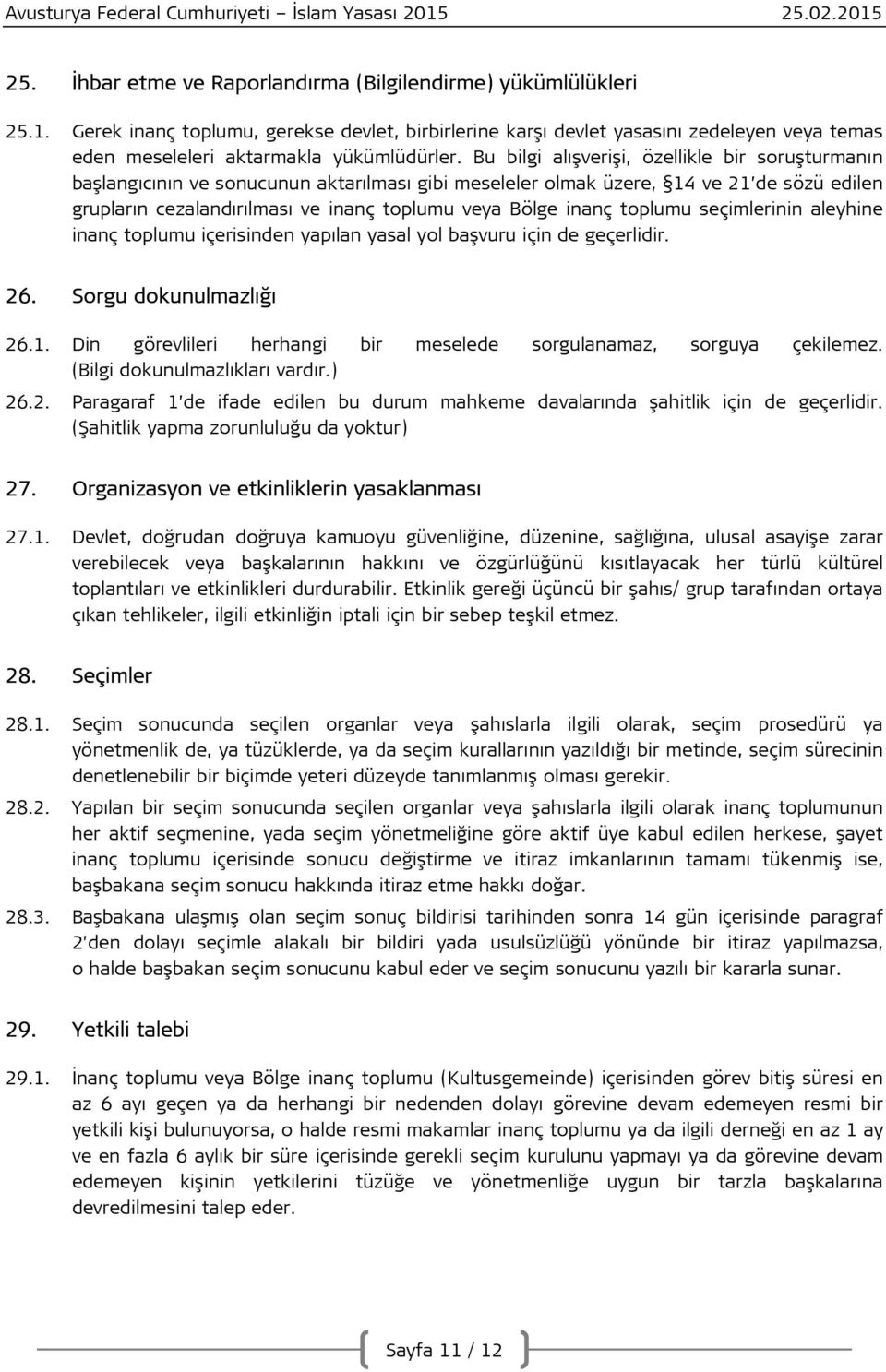 Avusturya Federal Cumhuriyeti – İslam Yasası 2015 25.02.2015

25. İhbar etme ve Raporlandırma (Bilgilendirme) yükümlülükleri

25.1. Gerek inanç toplumu, gerekse devlet, birbirlerine karşı devlet yasasını zedeleyen veya temas eden meseleleri aktarmakla yükümlüdürler. Bu bilgi alışverişi, özellikle bir soruşturmanın başlangıcının ve sonucunun aktarılması gibi meseleler olmak üzere, §14 ve 21'de sözü edilen grupların cezalandırılması ve inanç toplumu veya Bölge inanç toplumu seçimlerinin aleyhine inanç toplumu içerisinden yapılan yasal yol başvuru için de geçerlidir.

26. Sorgu dokunulmazlığı

26.1. Din görevlileri herhangi bir meselede sorgulanamaz, sorguya çekilemez. (Bilgi dokunulmazlıkları vardır.)

26.2. Paragaraf 1'de ifade edilen bu durum mahkeme davalarında şahitlik için de geçerlidir. (Şahitlik yapma zorunluluğu da yoktur)

27. Organizasyon ve etkinliklerin yasaklanması

27.1. Devlet, doğrudan doğruya kamuoyu güvenliğine, düzenine, sağlığına, ulusal asayişe zarar verebilecek veya başkalarının hakkını ve özgürlüğünü kısıtlayacak her türlü kültürel toplantıları ve etkinlikleri durdurabilir. Etkinlik gereği üçüncü bir şahıs/ grup tarafından ortaya çıkan tehlikeler, ilgili etkinliğin iptali için bir sebep teşkil etmez.

28. Seçimler

28.1. Seçim sonucunda seçilen organlar veya şahıslarla ilgili olarak, seçim prosedürü ya yönetmenlik de, ya tüzüklerde, ya da seçim kurallarının yazıldığı bir metinde, seçim sürecinin denetlenebilir bir biçimde yeteri düzeyde tanımlanmış olması gerekir.

28.2. Yapılan bir seçim sonucunda seçilen organlar veya şahıslarla ilgili olarak inanç toplumunun her aktif seçmenine, yada seçim yönetmeliğine göre aktif üye kabul edilen herkese, şayet inanç toplumu içerisinde sonucu değiştirme ve itiraz imkanlarının tamamı tükenmiş ise, başbakana seçim sonucu hakkında itiraz etme hakkı doğar.

28.3. Başbakana ulaşmış olan seçim sonuç bildirisi tarihinden sonra 14 gün içerisinde paragraf 2'den dolayı seçimle alakalı bir bildiri yada usulsüzlüğü yönünde bir itiraz yapılmazsa, o halde başbakan seçim sonucunu kabul eder ve seçim sonucunu yazılı bir kararla sunar.

29. Yetkili talebi

29.1. İnanç toplumu veya Bölge inanç toplumu (Kultusgemeinde) içerisinden görev bitiş süresi en az 6 ayı geçen ya da herhangi bir nedenden dolayı görevine devam edemeyen resmi bir yetkili kişi bulunuyorsa, o halde resmi makamlar inanç toplumu ya da ilgili derneği en az 1 ay ve en fazla 6 aylık bir süre içerisinde gerekli seçim kurulunu yapmayı ya da görevine devam edemeyen kişinin yetkilerini tüzüğe ve yönetmenliğe uygun bir tarzla başkalarına devredilmesini talep eder.

Sayfa 11 / 12